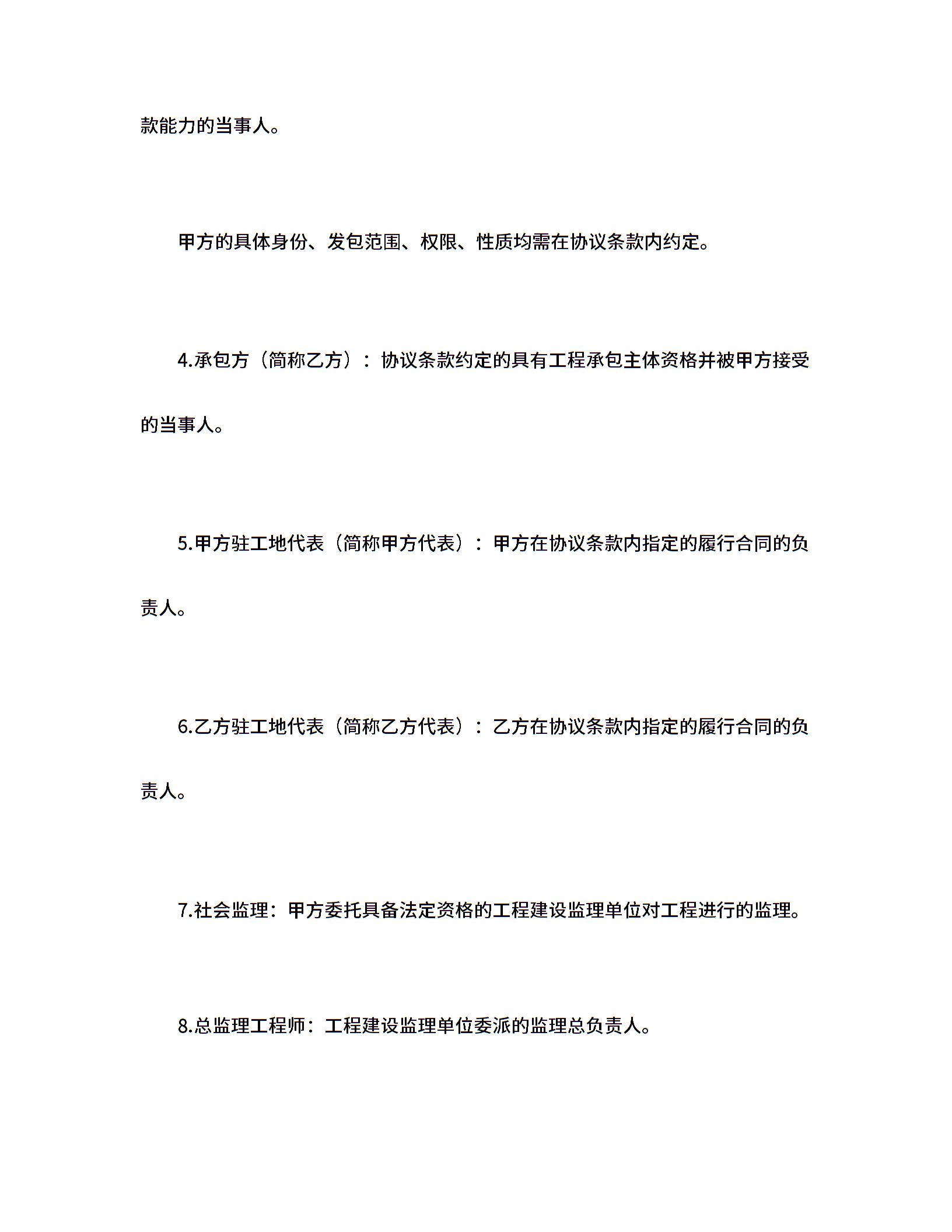 款能力的当事人。

甲方的具体身份、发包范围、权限、性质均需在协议条款内约定。

4.承包方（简称乙方）：协议条款约定的具有工程承包主体资格并被甲方接受的当事人。

5.甲方驻工地代表（简称甲方代表）：甲方在协议条款内指定的履行合同的负责人。

6.乙方驻工地代表（简称乙方代表）：乙方在协议条款内指定的履行合同的负责人。

7.社会监理：甲方委托具备法定资格的工程建设监理单位对工程进行的监理。

8.总监理工程师：工程建设监理单位委派的监理总负责人。